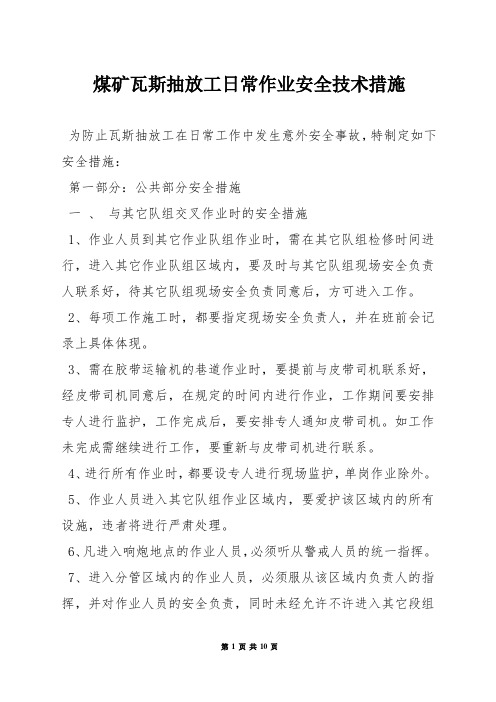 煤矿瓦斯抽放工日常作业安全技术措施

为防止瓦斯抽放工在日常工作中发生意外安全事故，特制定如下安全措施：

第一部分：公共部分安全措施

一 、 与其它队组交叉作业时的安全措施

1、作业人员到其它作业队组作业时，需在其它队组检修时间进行，进入其它作业队组区域内，要及时与其它队组现场安全负责人联系好，待其它队组现场安全负责同意后，方可进入工作。

2、每项工作施工时，都要指定现场安全负责人，并在班前会记录上具体体现。

3、需在胶带运输机的巷道作业时，要提前与皮带司机联系好，经皮带司机同意后，在规定的时间内进行作业，工作期间要安排专人进行监护，工作完成后，要安排专人通知皮带司机。如工作未完成需继续进行工作，要重新与皮带司机进行联系。

4、进行所有作业时，都要设专人进行现场监护，单岗作业除外。

5、作业人员进入其它队组作业区域内，要爱护该区域内的所有设施，违者将进行严肃处理。

6、凡进入响炮地点的作业人员，必须听从警戒人员的统一指挥。

7、进入分管区域内的作业人员，必须服从该区域内负责人的指挥，并对作业人员的安全负责，同时未经允许不许进入其它段组

第 1 页 共 10 页